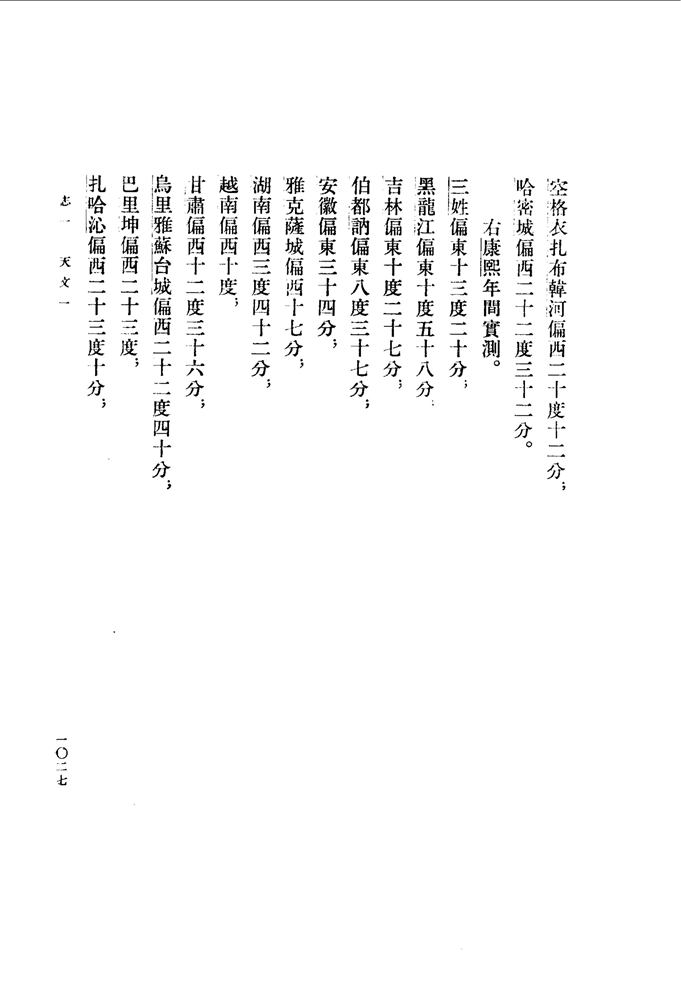 空格衣扎布韓河偏西二十度十二分；

哈密城偏西二十二度三十二分。

右康熙年間實測。

三姓偏東十三度二十分；

黑龍江偏東十度五十八分；

吉林偏東十度二十七分；

伯都訥偏東八度三十七分；

安徽偏東三十四分；

雅克薩城偏西十七分；

湖南偏西三度四十二分；

越南偏西十度；

甘肅偏西十二度三十六分；

烏里雅蘇台城偏西二十二度四十分；

巴里坤偏西二十三度；

扎哈沁偏西二十三度十分；

志一　天文一

一〇二七